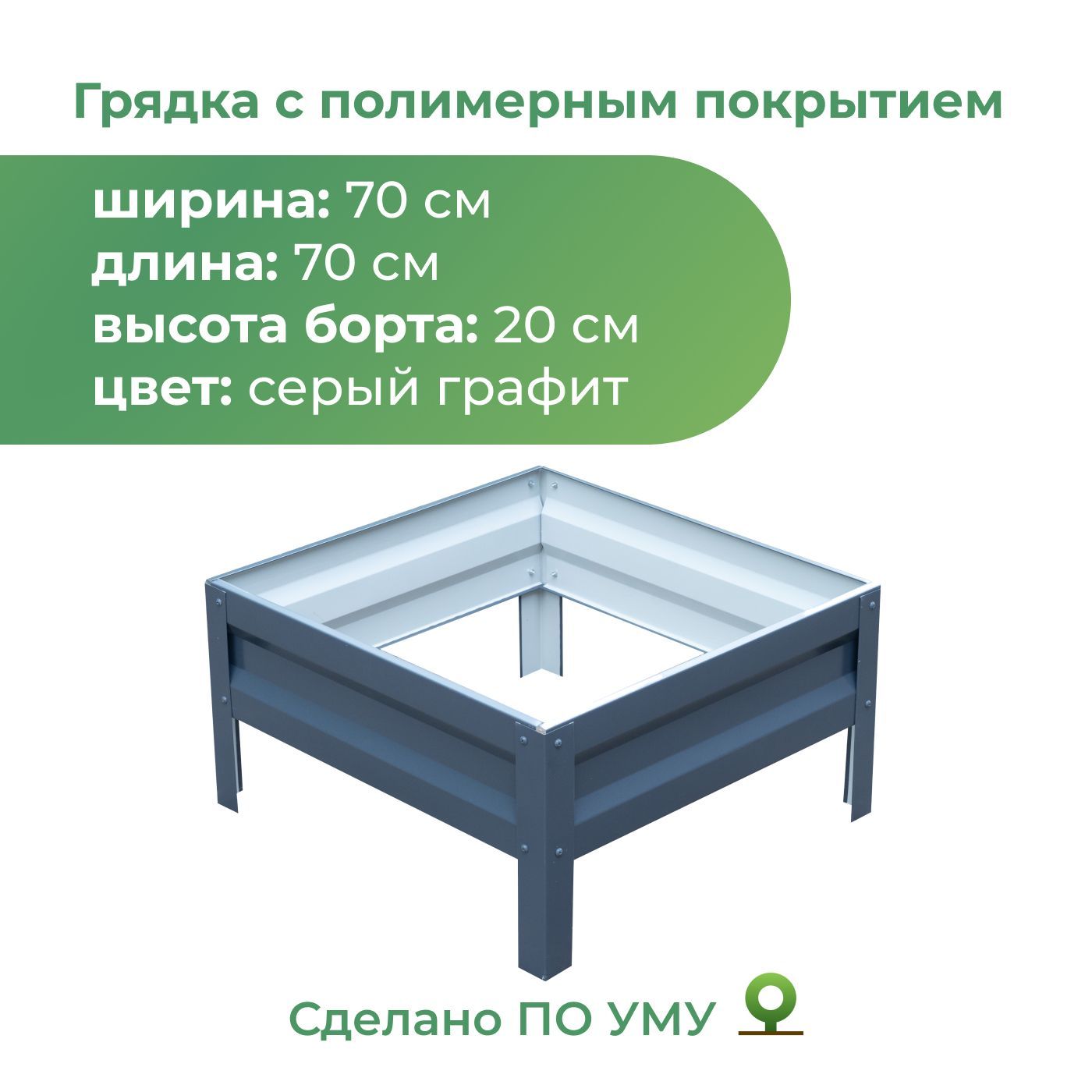 Грядка с полимерным покрытием

ширина: 70 см
длина: 70 см
высота борта: 20 см
цвет: серый графит

Сделано ПО УМУ